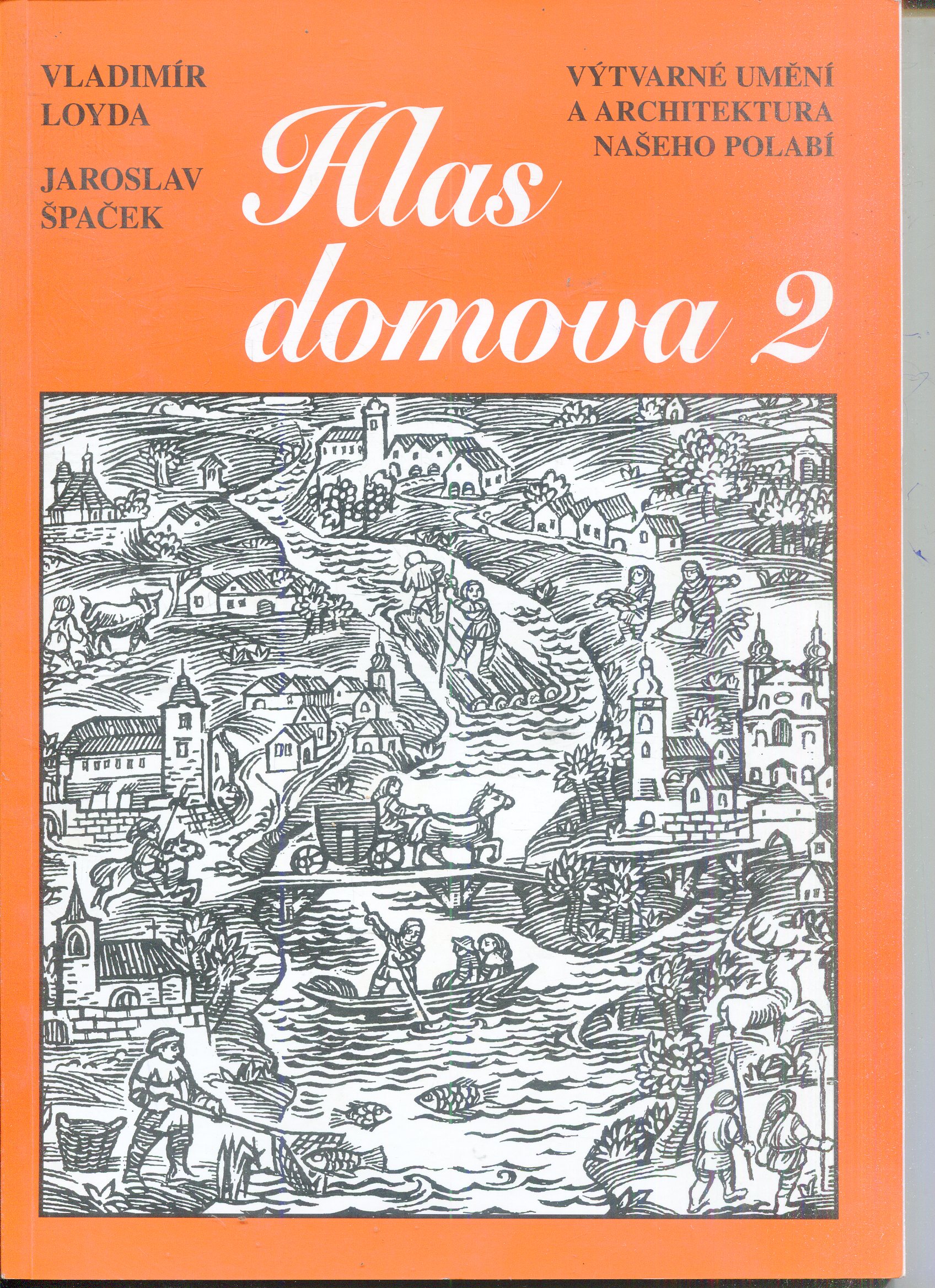 VLADIMÍR
LOYDA

JAROSLAV
ŠPAČEK

VÝTVARNÉ UMĚNÍ
A ARCHITEKTURA
NAŠEHO POLABÍ

Hlas
domova 2